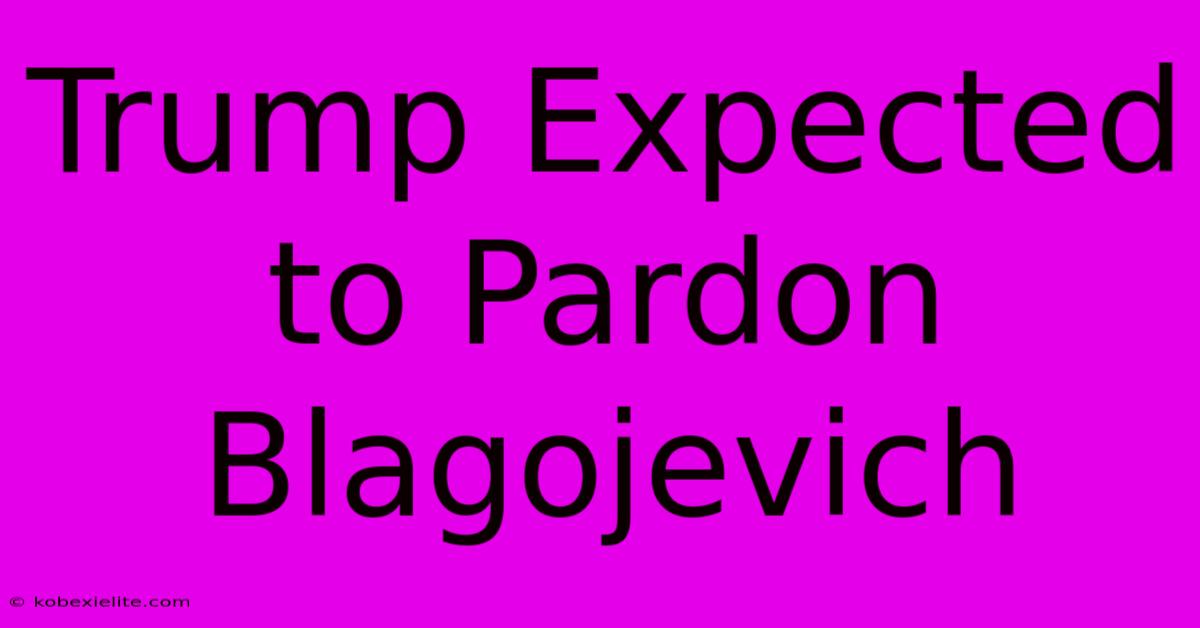 Trump Expected to Pardon Blagojevich

© kobexielite.com